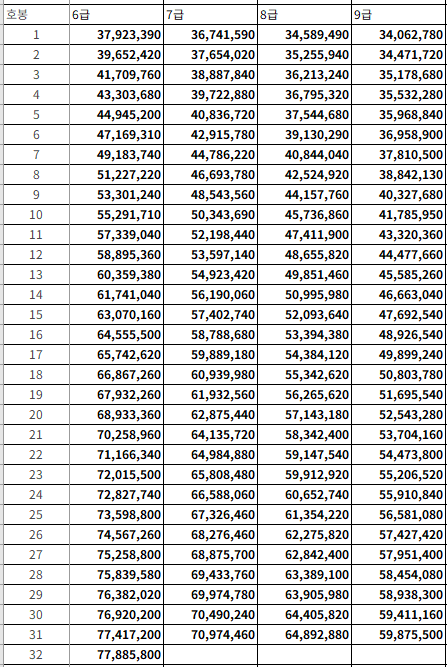 | 호봉 | 6급 | 7급 | 8급 | 9급 |
|---|---|---|---|---|
| 1 | 37,923,390 | 36,741,590 | 34,589,490 | 34,062,780 |
| 2 | 39,652,420 | 37,654,020 | 35,255,940 | 34,471,720 |
| 3 | 41,709,760 | 38,887,840 | 36,213,240 | 35,178,680 |
| 4 | 43,303,680 | 39,722,880 | 36,795,320 | 35,532,280 |
| 5 | 44,945,200 | 40,836,720 | 37,544,680 | 35,968,840 |
| 6 | 47,169,310 | 42,915,780 | 39,130,290 | 36,958,900 |
| 7 | 49,183,740 | 44,786,220 | 40,844,040 | 37,810,500 |
| 8 | 51,227,220 | 46,693,780 | 42,524,920 | 38,842,130 |
| 9 | 53,301,240 | 48,543,560 | 44,157,760 | 40,327,680 |
| 10 | 55,291,710 | 50,343,690 | 45,736,860 | 41,785,950 |
| 11 | 57,339,040 | 52,198,440 | 47,411,900 | 43,320,360 |
| 12 | 58,895,360 | 53,597,140 | 48,655,820 | 44,477,660 |
| 13 | 60,359,380 | 54,923,420 | 49,851,460 | 45,585,260 |
| 14 | 61,741,040 | 56,190,060 | 50,995,980 | 46,663,040 |
| 15 | 63,070,160 | 57,402,740 | 52,093,640 | 47,692,540 |
| 16 | 64,555,500 | 58,788,680 | 53,394,380 | 48,926,540 |
| 17 | 65,742,620 | 59,889,180 | 54,384,120 | 49,899,240 |
| 18 | 66,867,260 | 60,939,980 | 55,342,620 | 50,803,780 |
| 19 | 67,932,260 | 61,932,560 | 56,265,620 | 51,695,540 |
| 20 | 68,933,360 | 62,875,440 | 57,143,180 | 52,543,280 |
| 21 | 70,258,960 | 64,135,720 | 58,342,400 | 53,704,160 |
| 22 | 71,166,340 | 64,984,880 | 59,147,540 | 54,473,800 |
| 23 | 72,015,500 | 65,808,480 | 59,912,920 | 55,206,520 |
| 24 | 72,827,740 | 66,588,060 | 60,652,740 | 55,910,840 |
| 25 | 73,598,800 | 67,326,460 | 61,354,220 | 56,581,080 |
| 26 | 74,567,260 | 68,276,460 | 62,275,820 | 57,427,420 |
| 27 | 75,258,800 | 68,875,700 | 62,842,400 | 57,951,400 |
| 28 | 75,839,580 | 69,433,760 | 63,389,100 | 58,454,080 |
| 29 | 76,382,020 | 69,974,780 | 63,905,980 | 58,938,300 |
| 30 | 76,920,200 | 70,490,240 | 64,405,820 | 59,411,160 |
| 31 | 77,417,200 | 70,974,460 | 64,892,880 | 59,875,500 |
| 32 | 77,885,800 | | | |